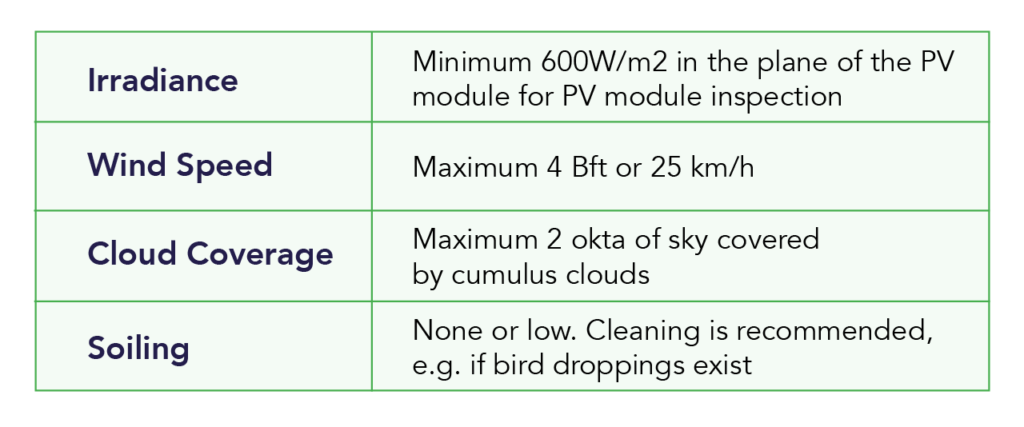 | Irradiance | Minimum 600W/m2 in the plane of the PV module for PV module inspection |
|---|---|
| Wind Speed | Maximum 4 Bft or 25 km/h |
| Cloud Coverage | Maximum 2 okta of sky covered by cumulus clouds |
| Soiling | None or low. Cleaning is recommended, e.g. if bird droppings exist |